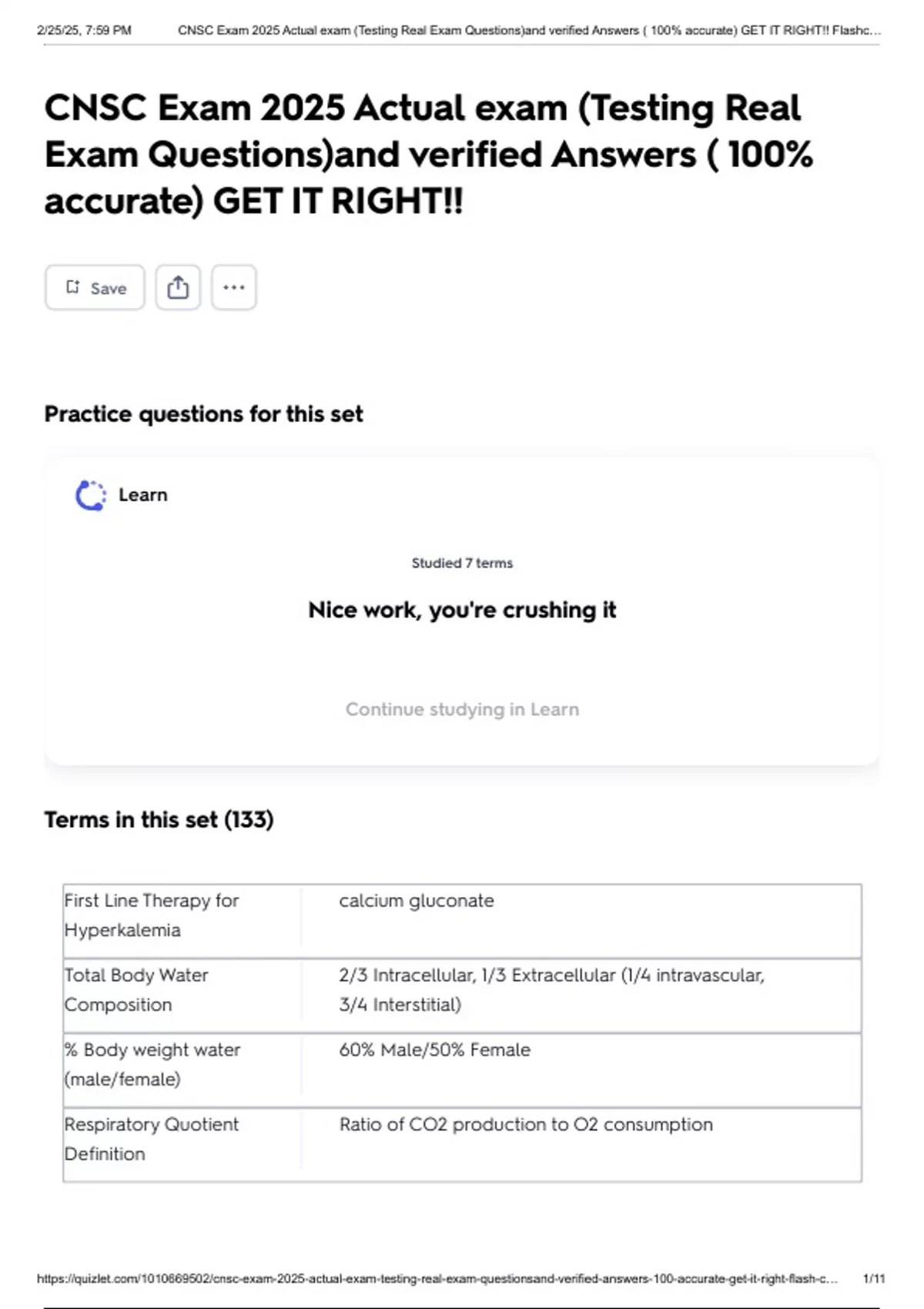 2/25/25, 7:59 PM CNSC Exam 2025 Actual exam (Testing Real Exam Questions)and verified Answers ( 100% accurate) GET IT RIGHT!! Flashc...

CNSC Exam 2025 Actual exam (Testing Real Exam Questions)and verified Answers ( 100% accurate) GET IT RIGHT!!

Save

Practice questions for this set

Learn

Studied 7 terms

Nice work, you're crushing it

Continue studying in Learn

Terms in this set (133)

| First Line Therapy for Hyperkalemia | calcium gluconate |
|---|---|
| Total Body Water Composition | 2/3 Intracellular, 1/3 Extracellular (1/4 intravascular, 3/4 Interstitial) |
| % Body weight water (male/female) | 60% Male/50% Female |
| Respiratory Quotient Definition | Ratio of CO2 production to O2 consumption |

https://quizlet.com/1010669502/cnsc-exam-2025-actual-exam-testing-real-exam-questionsand-verified-answers-100-accurate-get-it-right-flash-c... 1/11